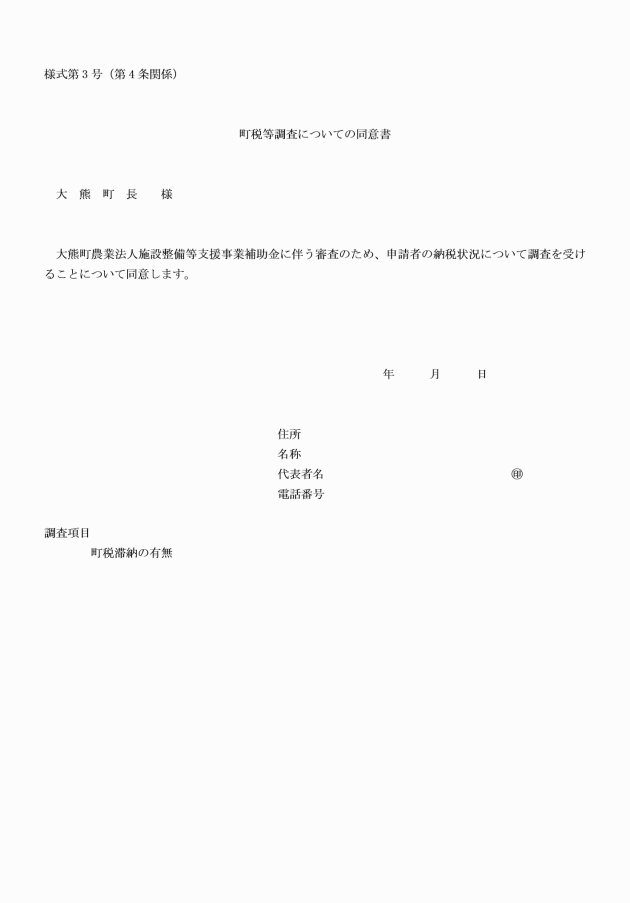 様式第３号（第４条関係）

町税等調査についての同意書

大　熊　町　長　　様

大熊町農業法人施設整備等支援事業補助金に伴う審査のため、申請者の納税状況について調査を受けることについて同意します。

年　　月　　日

住所
名称
代表者名　　　　　　　　　　㊞
電話番号

調査項目
町税滞納の有無